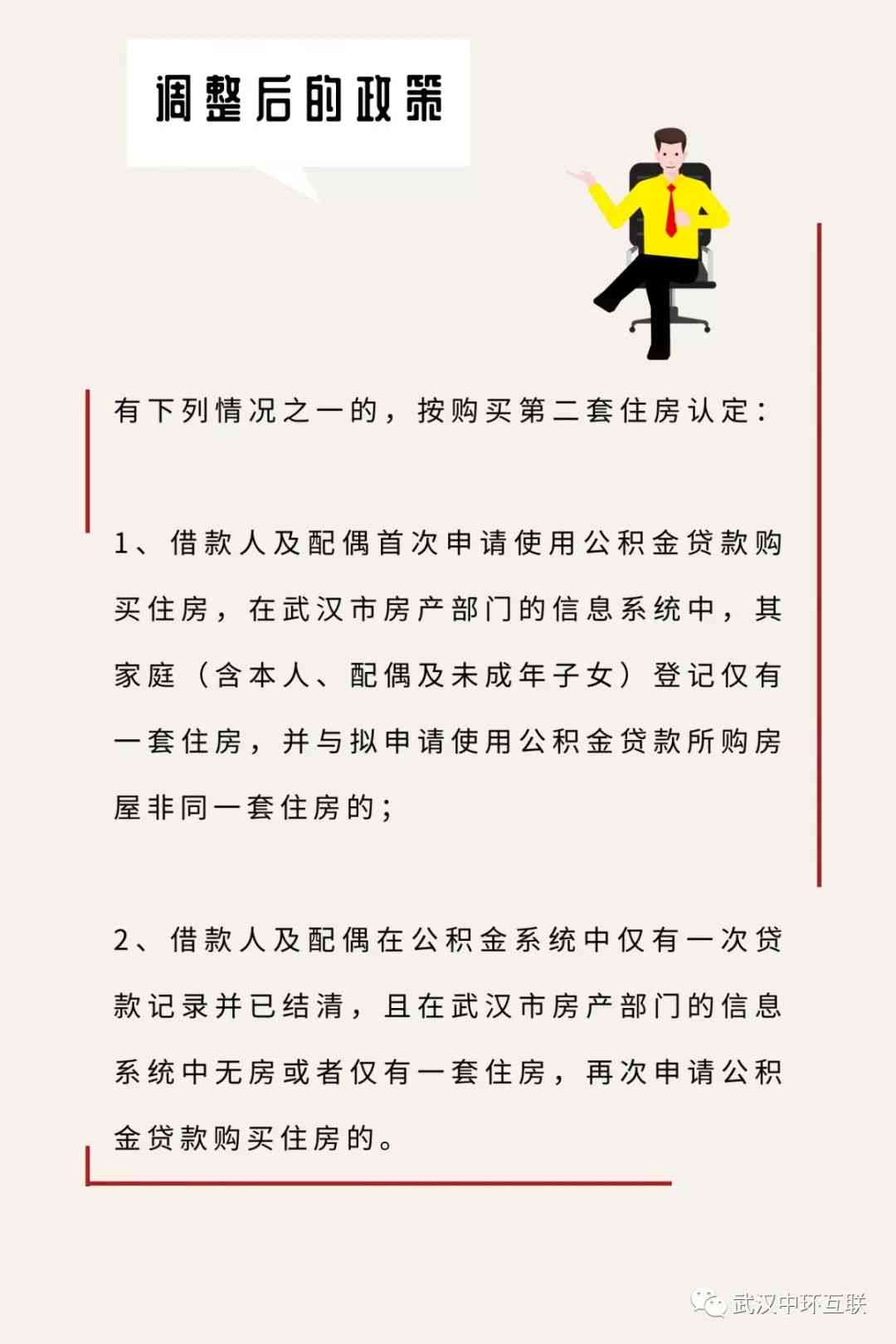 调整后的政策

有下列情况之一的，按购买第二套住房认定：

1、借款人及配偶首次申请使用公积金贷款购买住房，在武汉市房产部门的信息系统中，其家庭（含本人、配偶及未成年子女）登记仅有一套住房，并与拟申请使用公积金贷款所购房屋非同一套住房的；

2、借款人及配偶在公积金系统中仅有一次贷款记录并已结清，且在武汉市房产部门的信息系统中无房或者仅有一套住房，再次申请公积金贷款购买住房的。

武汉中环互联